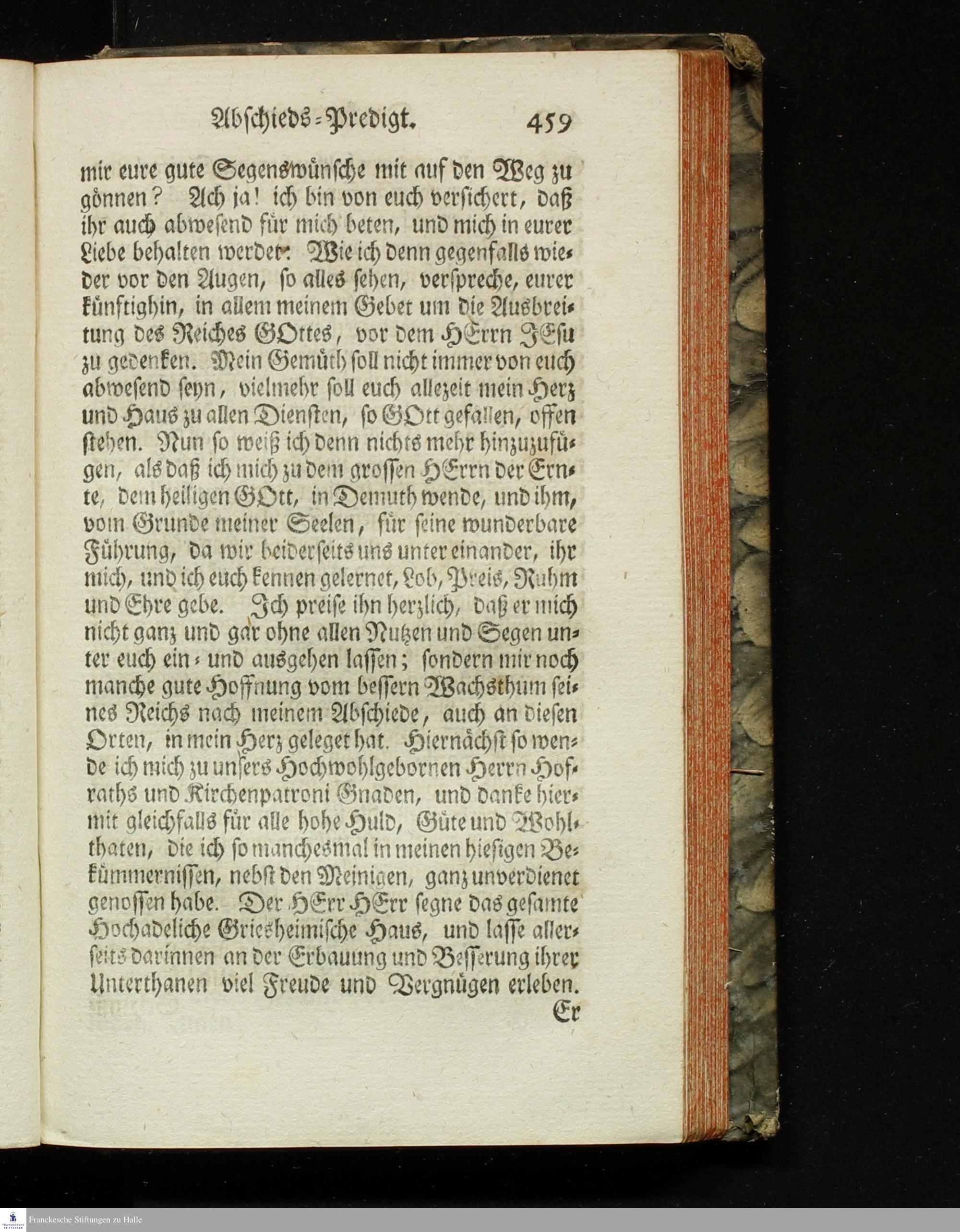 Abschieds-Predigt. 459

mir eure gute Segenswünsche mit auf den Weg zu gönnen? Ach ja! ich bin von euch versichert, daß ihr auch abwesend für mich beten, und mich in eurer Liebe behalten werdet. Wie ich denn gegenfalls wieder vor den Augen, so alles sehen, verspreche, eurer künftighin, in allem meinem Gebet um die Ausbreitung des Reiches GOttes, vor dem HErrn JEsu zu gedenken. Mein Gemüth soll nicht immer von euch abwesend seyn, vielmehr soll euch allezeit mein Herz und Haus zu allen Diensten, so GOtt gefallen, offen stehen. Nun so weiß ich denn nichts mehr hinzuzufügen, als daß ich mich zu dem grossen HErrn der Ernte, dem heiligen GOtt, in Demuth wende, und ihm, vom Grunde meiner Seelen, für seine wunderbare Führung, da wir beiderseits uns unter einander, ihr mich, und ich euch kennen gelernet, Lob, Preis, Ruhm und Ehre gebe. Ich preise ihn herzlich, daß er mich nicht ganz und gar ohne allen Nutzen und Segen unter euch ein- und ausgehen lassen; sondern mir noch manche gute Hoffnung vom bessern Wachsthum seines Reichs nach meinem Abschiede, auch an diesen Orten, in mein Herz geleget hat. Hiernächst so wende ich mich zu unsers Hochwohlgebornen Herrn Hofraths und Kirchenpatroni Gnaden, und danke hiermit gleichfalls für alle hohe Huld, Güte und Wohlthaten, die ich so manchesmal in meinen hiesigen Bekümmernissen, nebst den Meinigen, ganz unverdienet genossen habe. Der HErr HErr segne das gesamte Hochadeliche Griesheimische Haus, und lasse allerseits darinnen an der Erbauung und Besserung ihrer Unterthanen viel Freude und Vergnügen erleben.

Er

Franckesche Stiftungen zu Halle